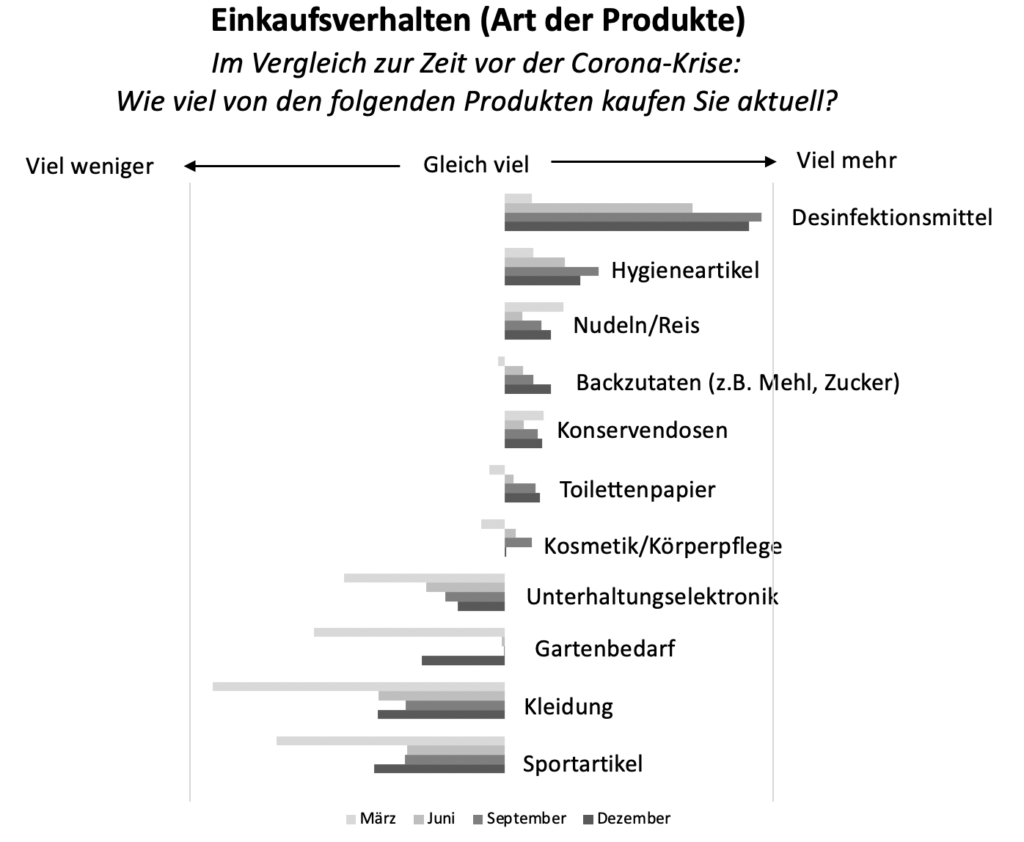 Einkaufsverhalten (Art der Produkte)
Im Vergleich zur Zeit vor der Corona-Krise:
Wie viel von den folgenden Produkten kaufen Sie aktuell?

Viel weniger
Gleich viel
Viel mehr

Desinfektionsmittel
Hygieneartikel
Nudeln/Reis
Backzutaten (z.B. Mehl, Zucker)
Konservendosen
Toilettenpapier
Kosmetik/Körperpflege
Unterhaltungselektronik
Gartenbedarf
Kleidung
Sportartikel

März
Juni
September
Dezember